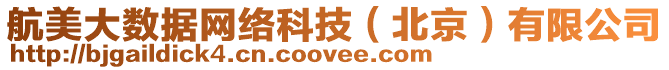 航美大数据网络科技（北京）有限公司
http://bjgaildick4.cn.coovee.com